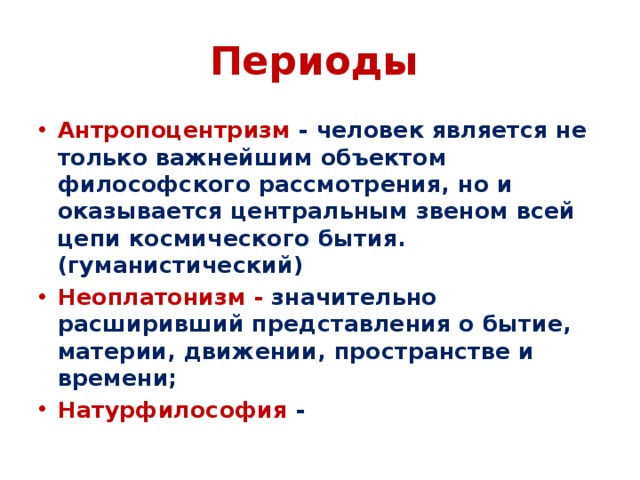 Периоды

• Антропоцентризм - человек является не только важнейшим объектом философского рассмотрения, но и оказывается центральным звеном всей цепи космического бытия. (гуманистический)

• Неоплатонизм - значительно расширивший представления о бытие, материи, движении, пространстве и времени;

• Натурфилософия -